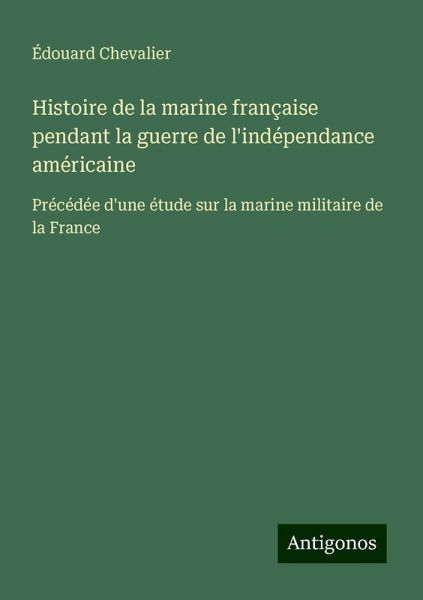 Édouard Chevalier

Histoire de la marine française pendant la guerre de l'indépendance américaine

Précédée d'une étude sur la marine militaire de la France

Antigonos